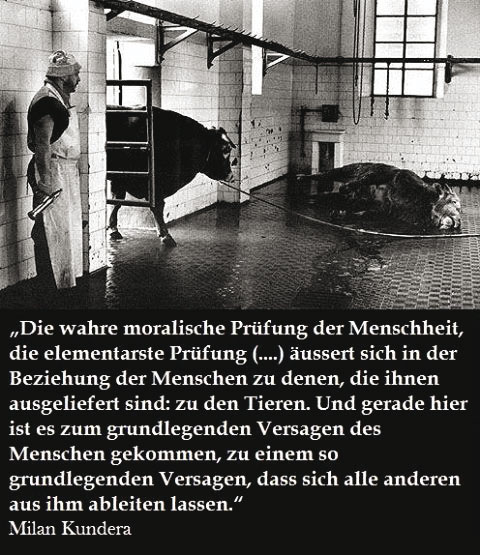 „Die wahre moralische Prüfung der Menschheit, die elementarste Prüfung (....) äussert sich in der Beziehung der Menschen zu denen, die ihnen ausgeliefert sind: zu den Tieren. Und gerade hier ist es zum grundlegenden Versagen des Menschen gekommen, zu einem so grundlegenden Versagen, dass sich alle anderen aus ihm ableiten lassen.“
Milan Kundera